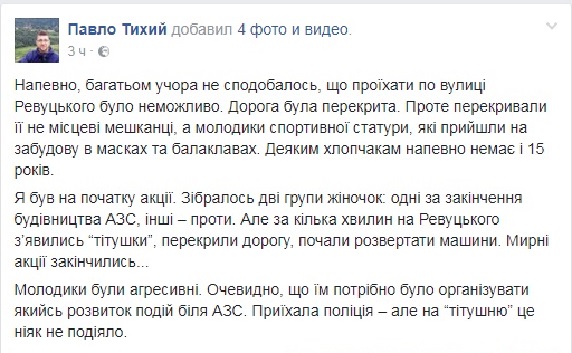 Павло Тихий добавил 4 фото и видео.
3 ч ·

Напевно, багатьом учора не сподобалось, що проїхати по вулиці Ревуцького було неможливо. Дорога була перекрита. Проте перекривали її не місцеві мешканці, а молодики спортивної статури, які прийшли на забудову в масках та балаклавах. Деяким хлопчакам напевно немає і 15 років.

Я був на початку акції. Зібралось дві групи жіночок: одні за закінчення будівництва АЗС, інші – проти. Але за кілька хвилин на Ревуцького з'явились "тітушки", перекрили дорогу, почали розвертати машини. Мирні акції закінчились...

Молодики були агресивні. Очевидно, що їм потрібно було організувати якийсь розвиток подій біля АЗС. Приїхала поліція – але на "тітушню" це ніяк не подіяло.